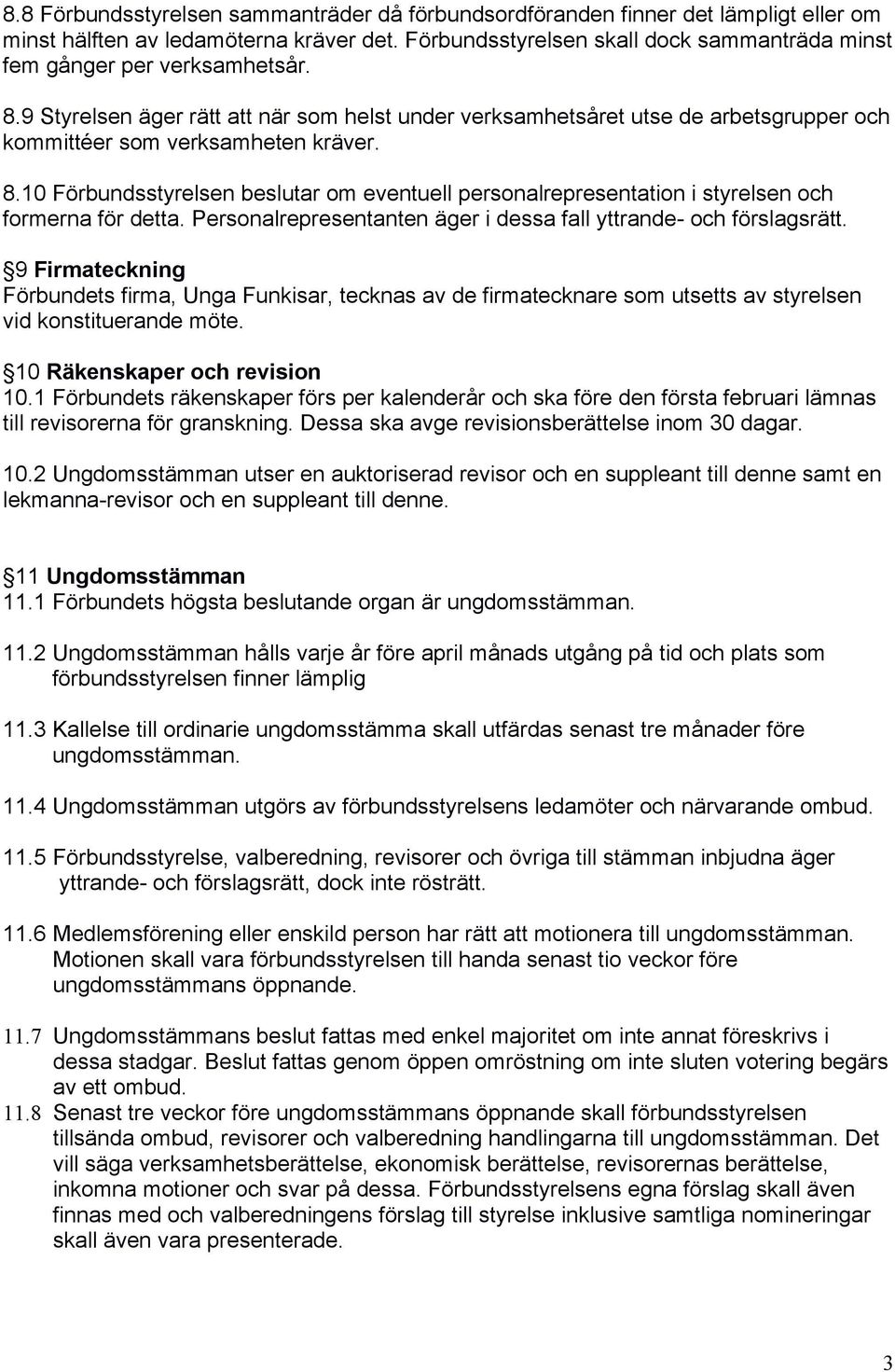 8.8 Förbundsstyrelsen sammanträder då förbundsordföranden finner det lämpligt eller om minst hälften av ledamöterna kräver det. Förbundsstyrelsen skall dock sammanträda minst fem gånger per verksamhetsår.

8.9 Styrelsen äger rätt att när som helst under verksamhetsåret utse de arbetsgrupper och kommittéer som verksamheten kräver.

8.10 Förbundsstyrelsen beslutar om eventuell personalrepresentation i styrelsen och formerna för detta. Personalrepresentanten äger i dessa fall yttrande- och förslagsrätt.

9 Firmateckning
Förbundets firma, Unga Funkisar, tecknas av de firmatecknare som utsetts av styrelsen vid konstituerande möte.

10 Räkenskaper och revision
10.1 Förbundets räkenskaper förs per kalenderår och ska före den första februari lämnas till revisorerna för granskning. Dessa ska avge revisionsberättelse inom 30 dagar.

10.2 Ungdomsstämman utser en auktoriserad revisor och en suppleant till denne samt en lekmanna-revisor och en suppleant till denne.

11 Ungdomsstämman
11.1 Förbundets högsta beslutande organ är ungdomsstämman.

11.2 Ungdomsstämman hålls varje år före april månads utgång på tid och plats som förbundsstyrelsen finner lämplig

11.3 Kallelse till ordinarie ungdomsstämma skall utfärdas senast tre månader före ungdomsstämman.

11.4 Ungdomsstämman utgörs av förbundsstyrelsens ledamöter och närvarande ombud.

11.5 Förbundsstyrelse, valberedning, revisorer och övriga till stämman inbjudna äger yttrande- och förslagsrätt, dock inte rösträtt.

11.6 Medlemsförening eller enskild person har rätt att motionera till ungdomsstämman. Motionen skall vara förbundsstyrelsen till handa senast tio veckor före ungdomsstämmans öppnande.

11.7 Ungdomsstämmans beslut fattas med enkel majoritet om inte annat föreskrivs i dessa stadgar. Beslut fattas genom öppen omröstning om inte sluten votering begärs av ett ombud.

11.8 Senast tre veckor före ungdomsstämmans öppnande skall förbundsstyrelsen tillsända ombud, revisorer och valberedning handlingarna till ungdomsstämman. Det vill säga verksamhetsberättelse, ekonomisk berättelse, revisorernas berättelse, inkomna motioner och svar på dessa. Förbundsstyrelsens egna förslag skall även finnas med och valberedningens förslag till styrelse inklusive samtliga nomineringar skall även vara presenterade.

3